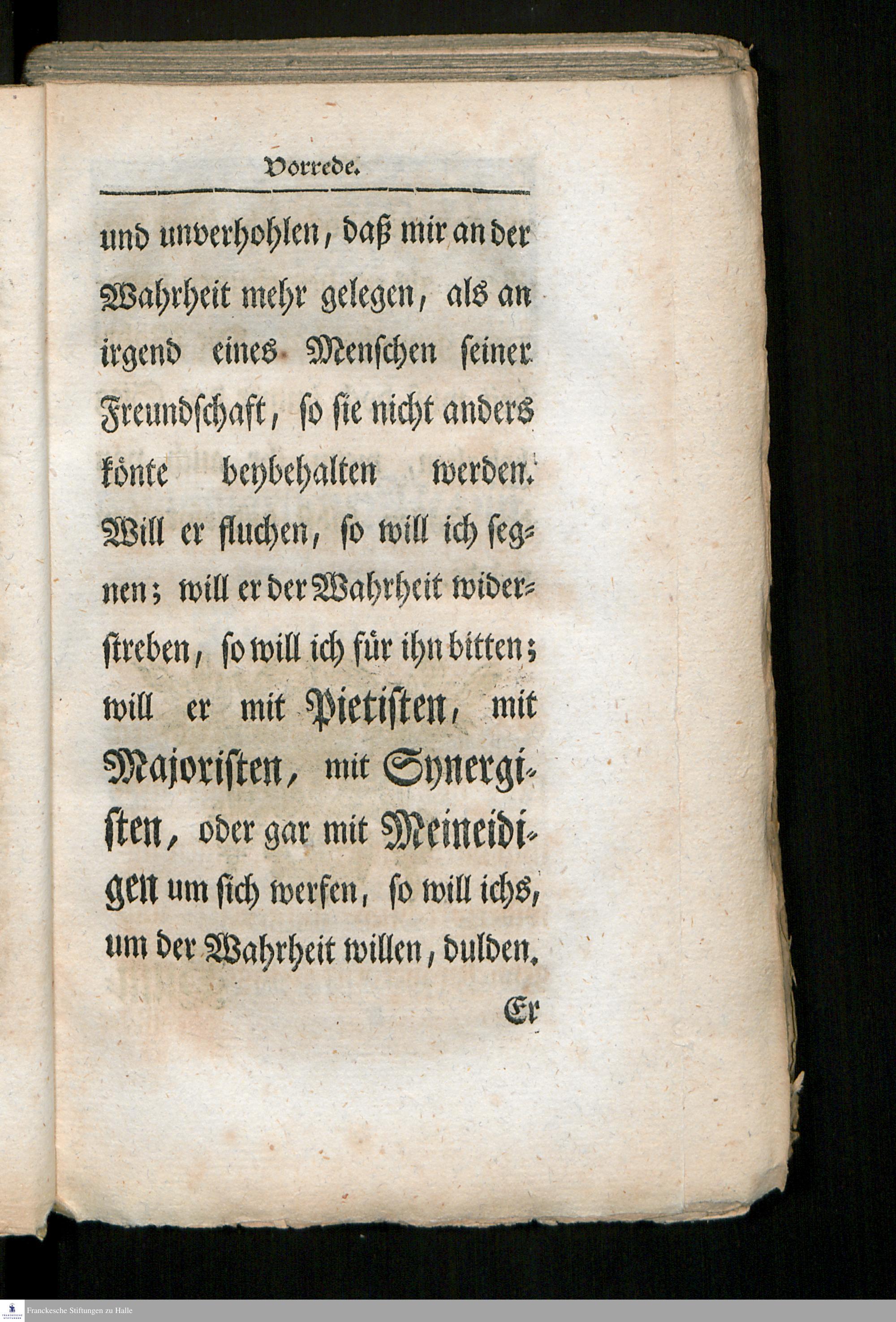 Vorrede.

und unverhohlen, daß mir an der Wahrheit mehr gelegen, als an irgend eines Menschen seiner Freundschaft, so sie nicht anders könte beybehalten werden. Will er fluchen, so will ich segnen; will er der Wahrheit widerstreben, so will ich für ihn bitten; will er mit Pietisten, mit Majoristen, mit Synergisten, oder gar mit Meineidigen um sich werfen, so will ichs, um der Wahrheit willen, dulden.

Er

Franckesche Stiftungen zu Halle